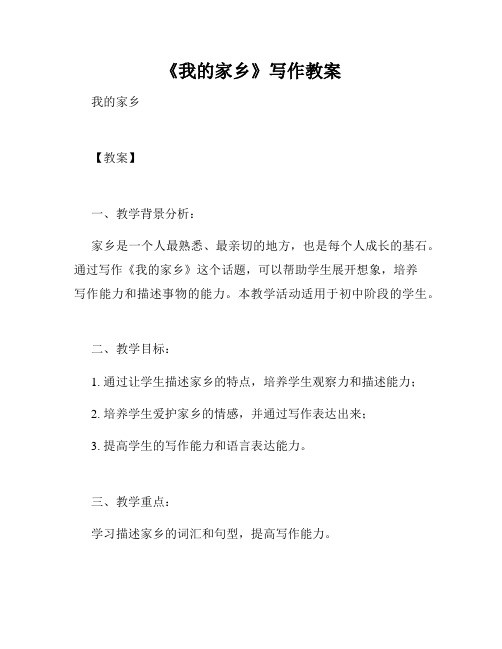 《我的家乡》写作教案

我的家乡

【教案】

一、教学背景分析：

家乡是一个人最熟悉、最亲切的地方，也是每个人成长的基石。通过写作《我的家乡》这个话题，可以帮助学生展开想象，培养写作能力和描述事物的能力。本教学活动适用于初中阶段的学生。

二、教学目标：

1. 通过让学生描述家乡的特点，培养学生观察力和描述能力；

2. 培养学生爱护家乡的情感，并通过写作表达出来；

3. 提高学生的写作能力和语言表达能力。

三、教学重点：

学习描述家乡的词汇和句型，提高写作能力。